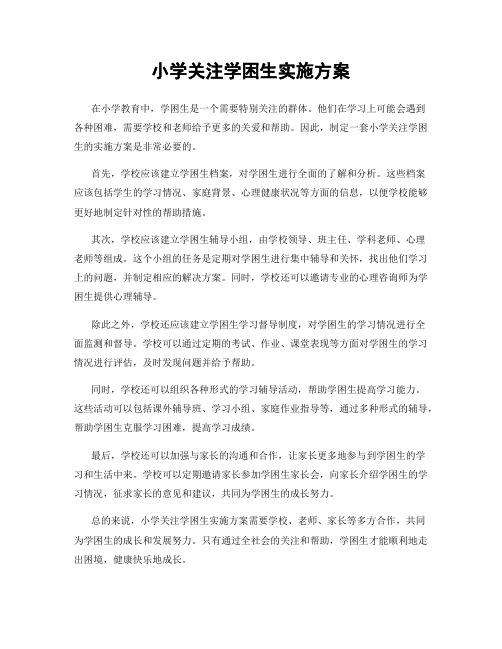 小学关注学困生实施方案

在小学教育中，学困生是一个需要特别关注的群体。他们在学习上可能会遇到各种困难，需要学校和老师给予更多的关爱和帮助。因此，制定一套小学关注学困生的实施方案是非常必要的。

首先，学校应该建立学困生档案，对学困生进行全面的了解和分析。这些档案应该包括学生的学习情况、家庭背景、心理健康状况等方面的信息，以便学校能够更好地制定针对性的帮助措施。

其次，学校应该建立学困生辅导小组，由学校领导、班主任、学科老师、心理老师等组成。这个小组的任务是定期对学困生进行集中辅导和关怀，找出他们学习上的问题，并制定相应的解决方案。同时，学校还可以邀请专业的心理咨询师为学困生提供心理辅导。

除此之外，学校还应该建立学困生学习督导制度，对学困生的学习情况进行全面监测和督导。学校可以通过定期的考试、作业、课堂表现等方面对学困生的学习情况进行评估，及时发现问题并给予帮助。

同时，学校还可以组织各种形式的学习辅导活动，帮助学困生提高学习能力。这些活动可以包括课外辅导班、学习小组、家庭作业指导等，通过多种形式的辅导，帮助学困生克服学习困难，提高学习成绩。

最后，学校还可以加强与家长的沟通和合作，让家长更多地参与到学困生的学习和生活中来。学校可以定期邀请家长参加学困生家长会，向家长介绍学困生的学习情况，征求家长的意见和建议，共同为学困生的成长努力。

总的来说，小学关注学困生实施方案需要学校、老师、家长等多方合作，共同为学困生的成长和发展努力。只有通过全社会的关注和帮助，学困生才能顺利地走出困境，健康快乐地成长。